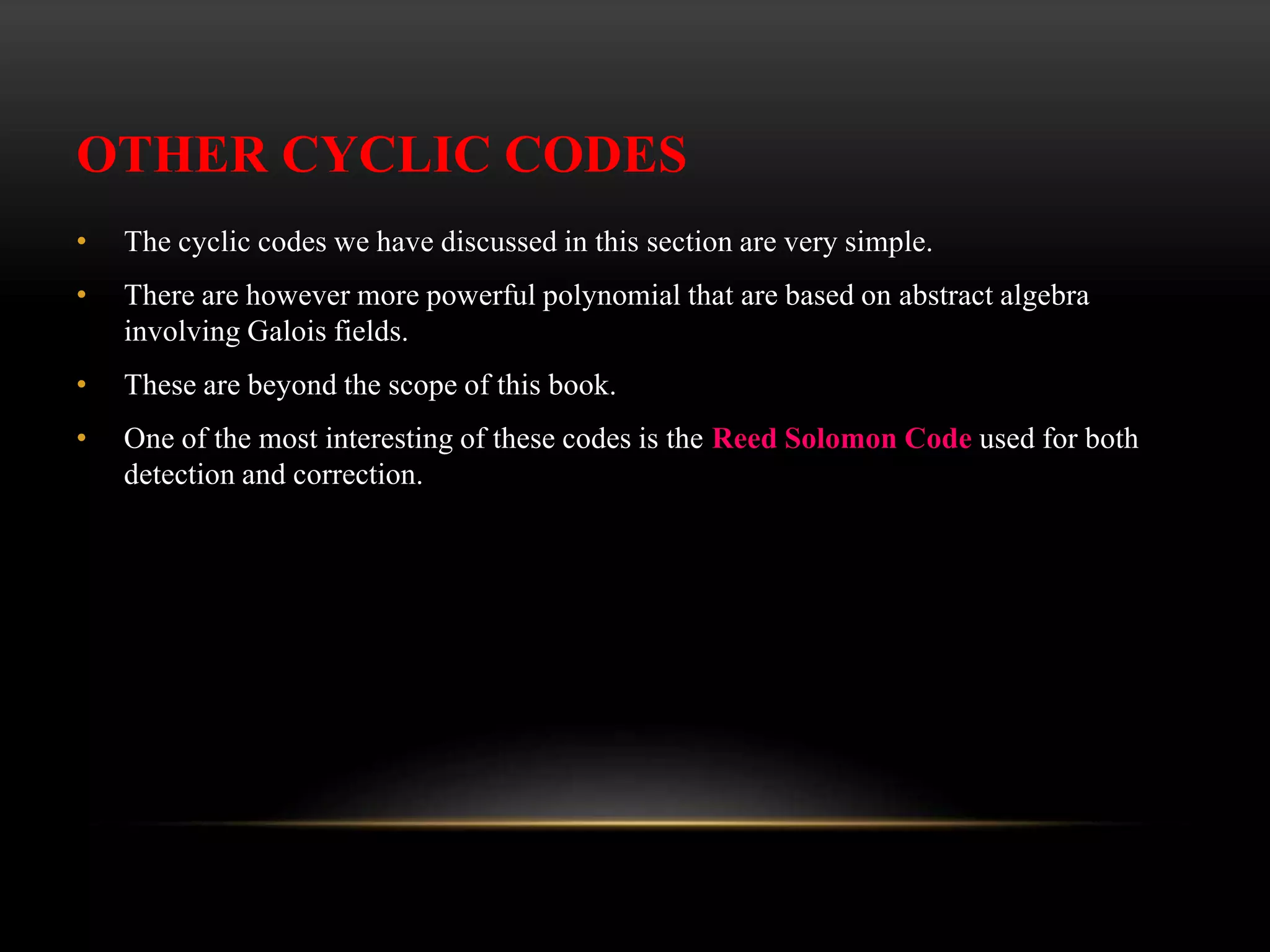 OTHER CYCLIC CODES

• The cyclic codes we have discussed in this section are very simple.

• There are however more powerful polynomial that are based on abstract algebra involving Galois fields.

• These are beyond the scope of this book.

• One of the most interesting of these codes is the Reed Solomon Code used for both detection and correction.